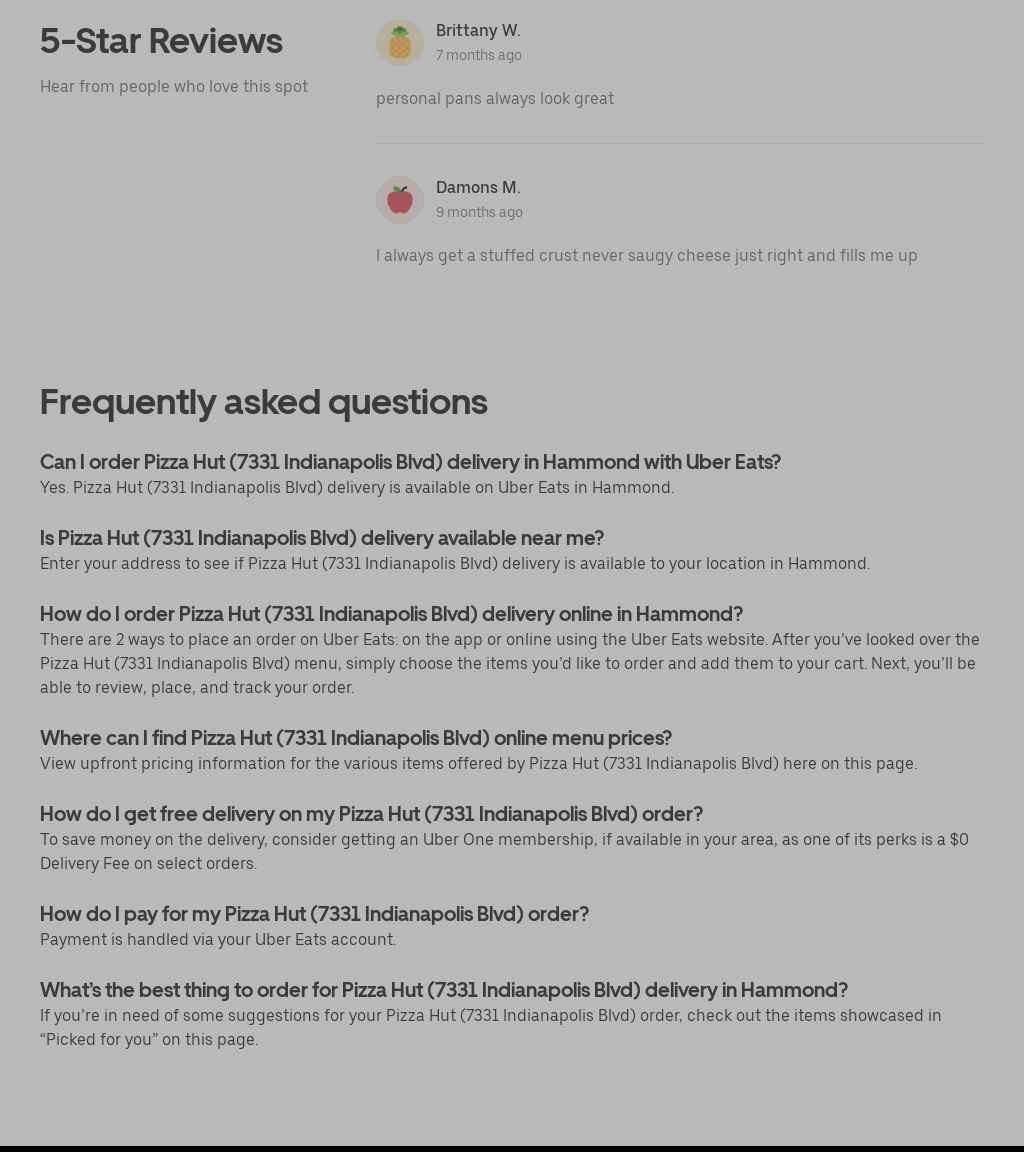 5-Star Reviews

Hear from people who love this spot

Brittany W.
7 months ago

personal pans always look great

Damons M.
9 months ago

I always get a stuffed crust never saugy cheese just right and fills me up

Frequently asked questions

Can I order Pizza Hut (7331 Indianapolis Blvd) delivery in Hammond with Uber Eats?
Yes. Pizza Hut (7331 Indianapolis Blvd) delivery is available on Uber Eats in Hammond.

Is Pizza Hut (7331 Indianapolis Blvd) delivery available near me?
Enter your address to see if Pizza Hut (7331 Indianapolis Blvd) delivery is available to your location in Hammond.

How do I order Pizza Hut (7331 Indianapolis Blvd) delivery online in Hammond?
There are 2 ways to place an order on Uber Eats: on the app or online using the Uber Eats website. After you've looked over the Pizza Hut (7331 Indianapolis Blvd) menu, simply choose the items you'd like to order and add them to your cart. Next, you'll be able to review, place, and track your order.

Where can I find Pizza Hut (7331 Indianapolis Blvd) online menu prices?
View upfront pricing information for the various items offered by Pizza Hut (7331 Indianapolis Blvd) here on this page.

How do I get free delivery on my Pizza Hut (7331 Indianapolis Blvd) order?
To save money on the delivery, consider getting an Uber One membership, if available in your area, as one of its perks is a $0 Delivery Fee on select orders.

How do I pay for my Pizza Hut (7331 Indianapolis Blvd) order?
Payment is handled via your Uber Eats account.

What's the best thing to order for Pizza Hut (7331 Indianapolis Blvd) delivery in Hammond?
If you're in need of some suggestions for your Pizza Hut (7331 Indianapolis Blvd) order, check out the items showcased in "Picked for you" on this page.